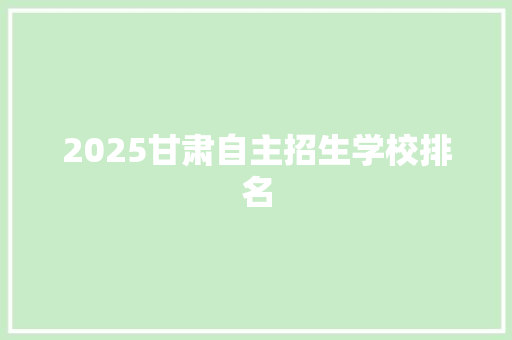 2025甘肃自主招生学校排名